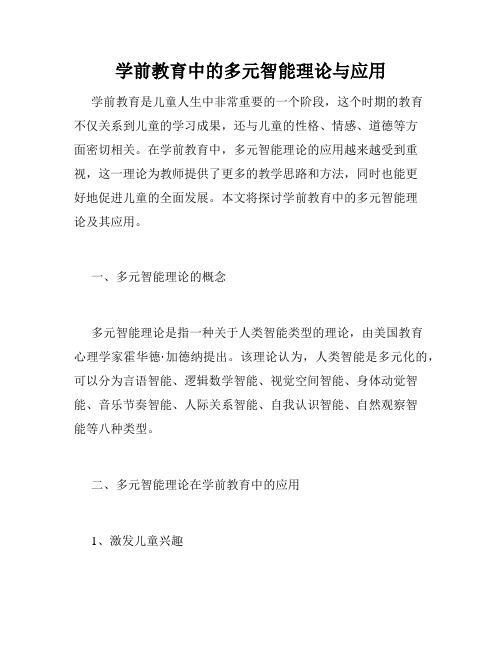 学前教育中的多元智能理论与应用

学前教育是儿童人生中非常重要的一个阶段，这个时期的教育不仅关系到儿童的学习成果，还与儿童的性格、情感、道德等方面密切相关。在学前教育中，多元智能理论的应用越来越受到重视，这一理论为教师提供了更多的教学思路和方法，同时也能更好地促进儿童的全面发展。本文将探讨学前教育中的多元智能理论及其应用。

一、多元智能理论的概念

多元智能理论是指一种关于人类智能类型的理论，由美国教育心理学家霍华德·加德纳提出。该理论认为，人类智能是多元化的，可以分为言语智能、逻辑数学智能、视觉空间智能、身体动觉智能、音乐节奏智能、人际关系智能、自我认识智能、自然观察智能等八种类型。

二、多元智能理论在学前教育中的应用

1、激发儿童兴趣